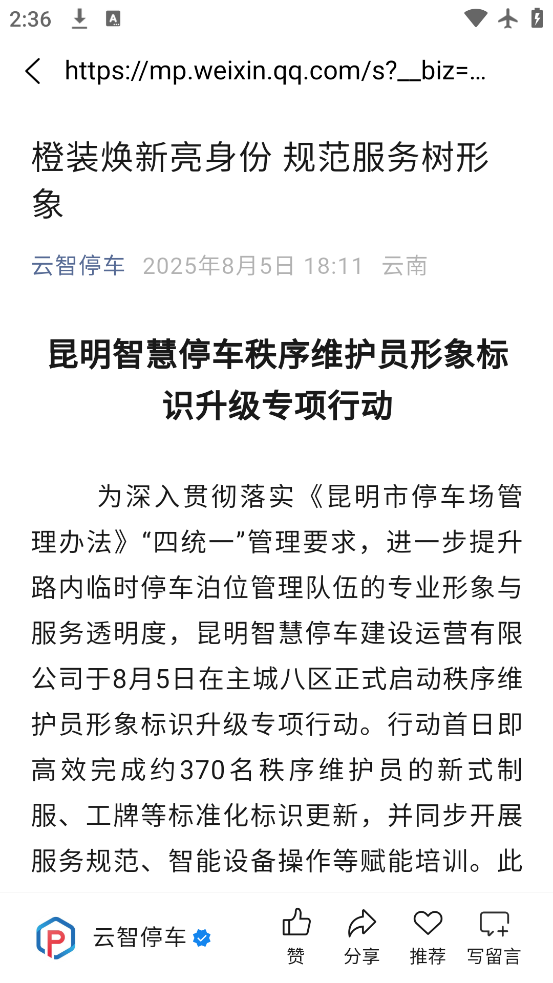 2:36

https://mp.weixin.qq.com/s?__biz=...

橙装焕新亮身份 规范服务树形象

云智停车 2025年8月5日 18:11 云南

昆明智慧停车秩序维护员形象标识升级专项行动

为深入贯彻落实《昆明市停车场管理办法》“四统一”管理要求，进一步提升路内临时停车泊位管理队伍的专业形象与服务透明度，昆明智慧停车建设运营有限公司于8月5日在主城八区正式启动秩序维护员形象标识升级专项行动。行动首日即高效完成约370名秩序维护员的新式制服、工牌等标准化标识更新，并同步开展服务规范、智能设备操作等赋能培训。此

云智停车 赞 分享 推荐 写留言